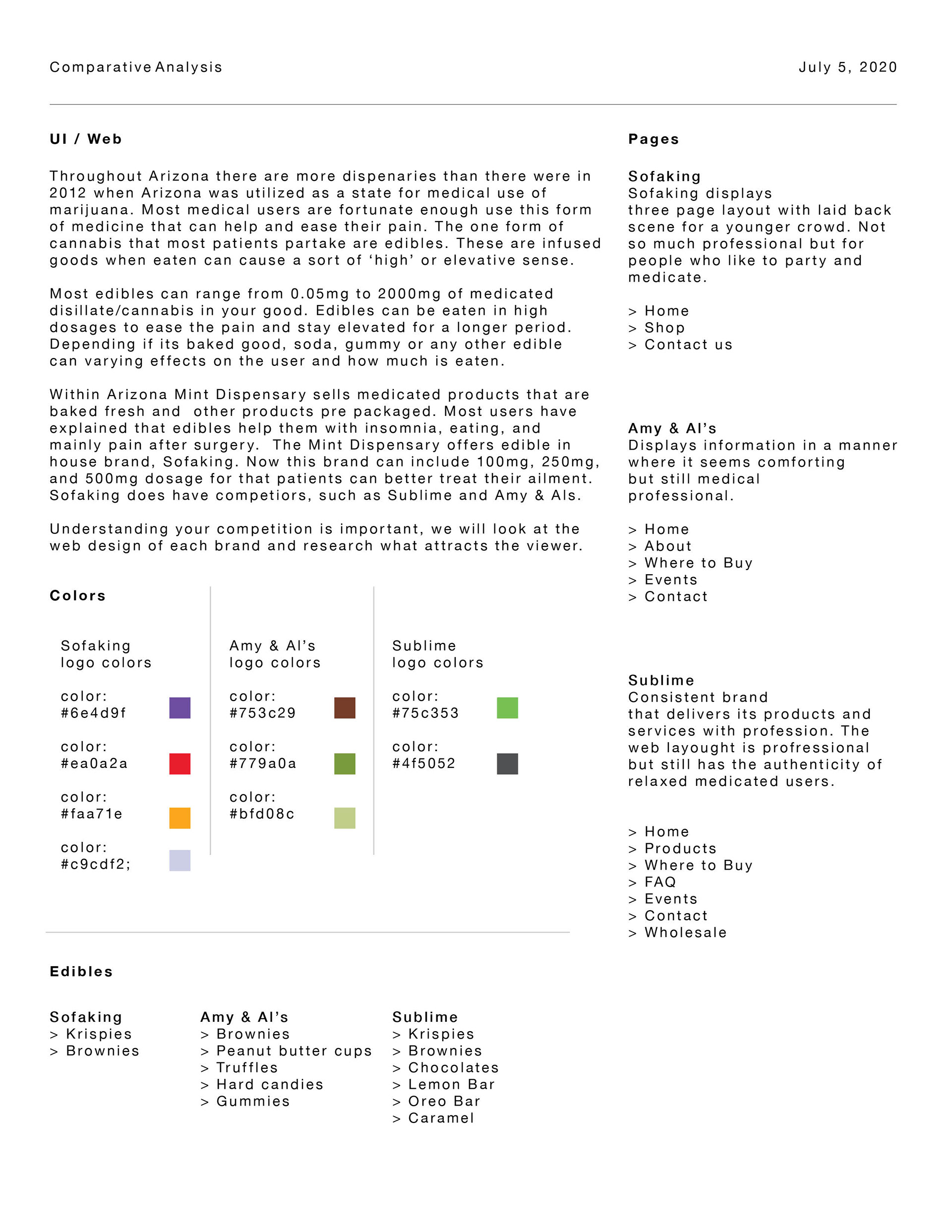 Comparative Analysis

July 5, 2020

UI / Web

Throughout Arizona there are more dispenaries than there were in 2012 when Arizona was utilized as a state for medical use of marijuana. Most medical users are fortunate enough use this form of medicine that can help and ease their pain. The one form of cannabis that most patients partake are edibles. These are infused goods when eaten can cause a sort of ‘high’ or elevative sense.

Most edibles can range from 0.05mg to 2000mg of medicated disillate/cannabis in your good. Edibles can be eaten in high dosages to ease the pain and stay elevated for a longer period. Depending if its baked good, soda, gummy or any other edible can varying effects on the user and how much is eaten.

Within Arizona Mint Dispensary sells medicated products that are baked fresh and other products pre packaged. Most users have explained that edibles help them with insomnia, eating, and mainly pain after surgery. The Mint Dispensary offers edible in house brand, Sofaking. Now this brand can include 100mg, 250mg, and 500mg dosage for that patients can better treat their ailment. Sofaking does have competiors, such as Sublime and Amy & Als.

Understanding your competition is important, we will look at the web design of each brand and research what attracts the viewer.

Colors

Sofaking logo colors

color: #6e4d9f

color: #ea0a2a

color: #faa71e

color: #c9cdf2;

Amy & Al’s logo colors

color: #753c29

color: #779a0a

color: #bfd08c

Sublime logo colors

color: #75c353

color: #4f5052

Edibles

Sofaking
> Krispies
> Brownies

Amy & Al’s
> Brownies
> Peanut butter cups
> Truffles
> Hard candies
> Gummies

Sublime
> Krispies
> Brownies
> Chocolates
> Lemon Bar
> Oreo Bar
> Caramel

Pages

Sofaking
Sofaking displays three page layout with laid back scene for a younger crowd. Not so much professional but for people who like to party and medicate.

> Home
> Shop
> Contact us

Amy & Al’s
Displays information in a manner where it seems comforting but still medical professional.

> Home
> About
> Where to Buy
> Events
> Contact

Sublime
Consistent brand that delivers its products and services with profession. The web layought is profressional but still has the authenticity of relaxed medicated users.

> Home
> Products
> Where to Buy
> FAQ
> Events
> Contact
> Wholesale